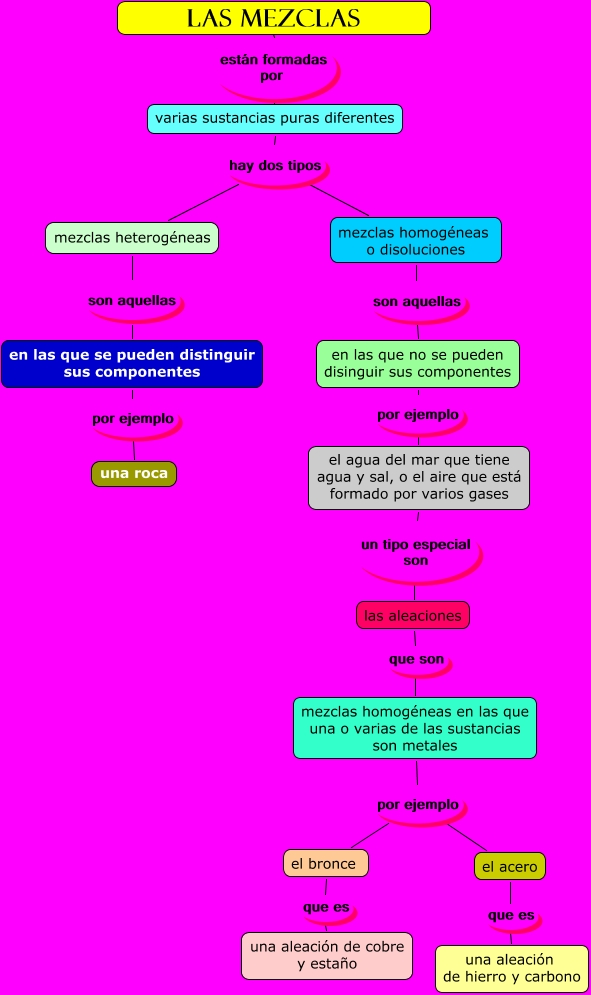 LAS MEZCLAS

están formadas por

varias sustancias puras diferentes

hay dos tipos

mezclas heterogéneas

son aquellas

en las que se pueden distinguir sus componentes

por ejemplo

una roca

mezclas homogéneas o disoluciones

son aquellas

en las que no se pueden disinguir sus componentes

por ejemplo

el agua del mar que tiene agua y sal, o el aire que está formado por varios gases

un tipo especial son

las aleaciones

que son

mezclas homogéneas en las que una o varias de las sustancias son metales

por ejemplo

el bronce

que es

una aleación de cobre y estaño

el acero

que es

una aleación de hierro y carbono